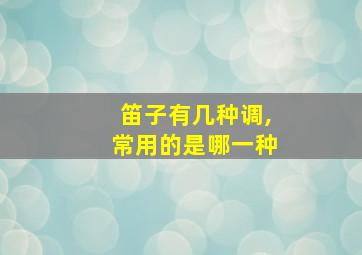 笛子有几种调，
常用的是哪一种